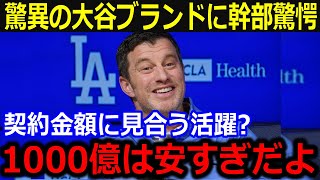 驚異の大谷ブランドに幹部驚愕

LA

CLA Health

lth

契約金額に見合う活躍?

1000億は安すぎだよ